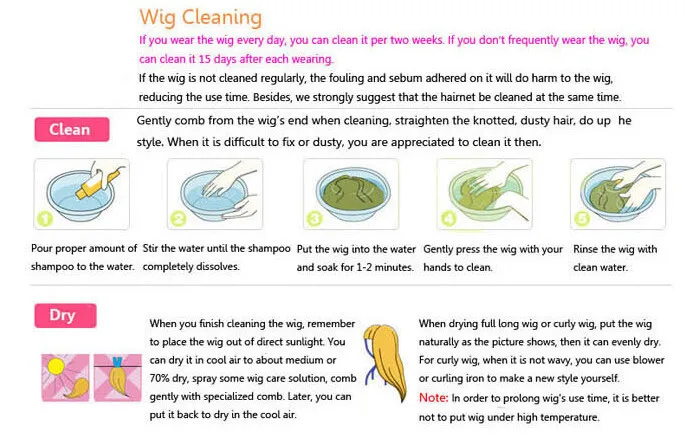 Wig Cleaning

If you wear the wig every day, you can clean it per two weeks. If you don't frequently wear the wig, you can clean it 15 days after each wearing.

If the wig is not cleaned regularly, the fouling and sebum adhered on it will do harm to the wig, reducing the use time. Besides, we strongly suggest that the hairnet be cleaned at the same time.

Clean

Gently comb from the wig's end when cleaning, straighten the knotted, dusty hair, do up he style. When it is difficult to fix or dusty, you are appreciated to clean it then.

1 Pour proper amount of shampoo to the water.

2 Stir the water until the shampoo completely dissolves.

3 Put the wig into the water and soak for 1-2 minutes.

4 Gently press the wig with your hands to clean.

5 Rinse the wig with clean water.

Dry

When you finish cleaning the wig, remember to place the wig out of direct sunlight. You can dry it in cool air to about medium or 70% dry, spray some wig care solution, comb gently with specialized comb. Later, you can put it back to dry in the cool air.

When drying full long wig or curly wig, put the wig naturally as the picture shows, then it can evenly dry. For curly wig, when it is not wavy, you can use blower or curling iron to make a new style yourself.

Note: In order to prolong wig's use time, it is better not to put wig under high temperature.